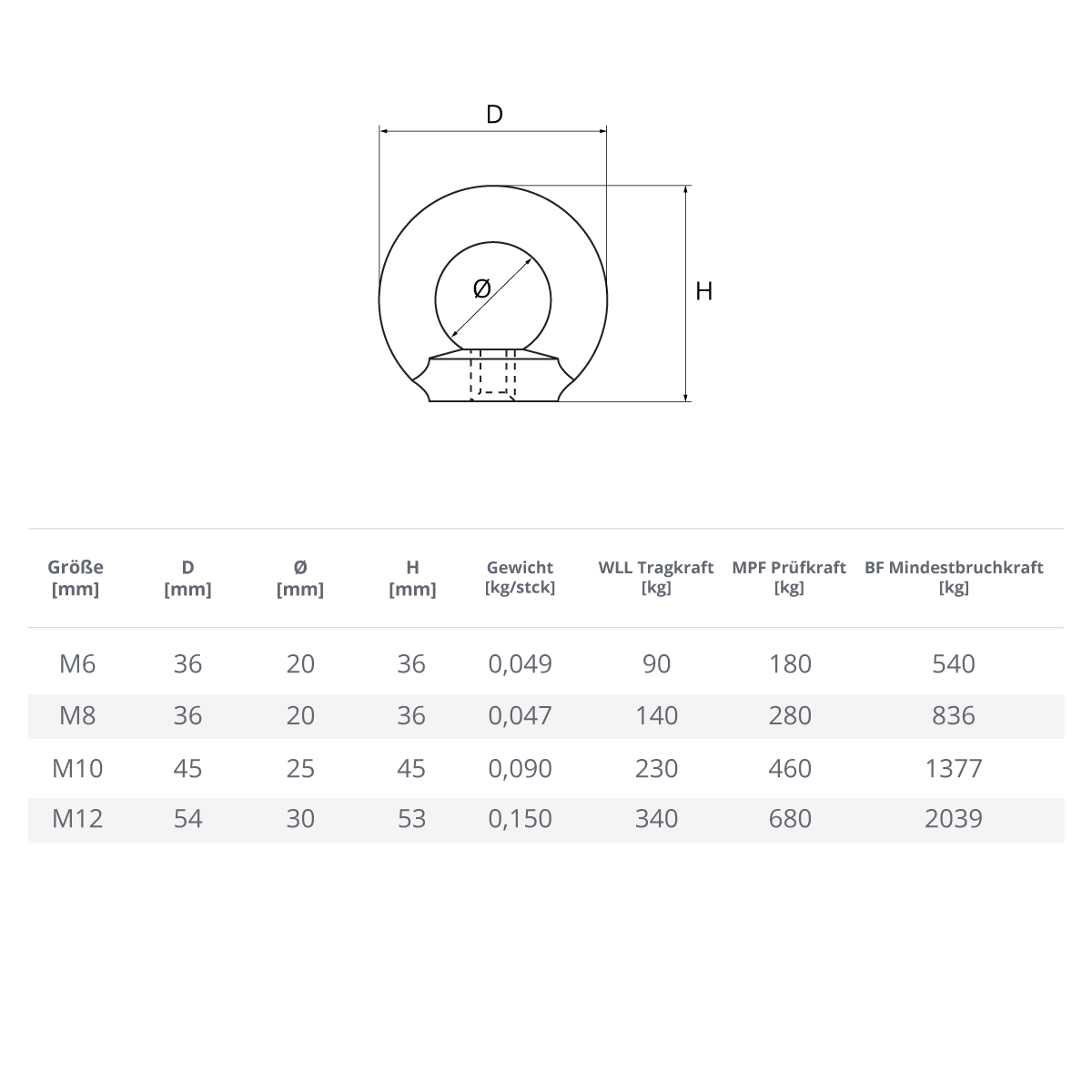 D

Ø

H

| Größe [mm] | D [mm] | Ø [mm] | H [mm] | Gewicht [kg/stck] | WLL Tragkraft [kg] | MPF Prüfkraft [kg] | BF Mindestbruchkraft [kg] |
|---|---|---|---|---|---|---|---|
| M6 | 36 | 20 | 36 | 0,049 | 90 | 180 | 540 |
| M8 | 36 | 20 | 36 | 0,047 | 140 | 280 | 836 |
| M10 | 45 | 25 | 45 | 0,090 | 230 | 460 | 1377 |
| M12 | 54 | 30 | 53 | 0,150 | 340 | 680 | 2039 |